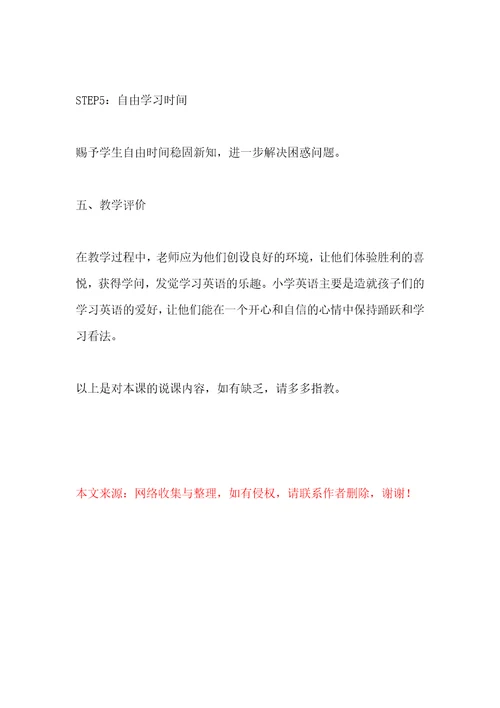 STEP5：自由学习时间

赐予学生自由时间稳固新知，进一步解决困惑问题。

五、教学评价

在教学过程中，老师应为他们创设良好的环境，让他们体验胜利的喜悦，获得学问，发觉学习英语的乐趣。小学英语主要是造就孩子们的学习英语的爱好，让他们能在一个开心和自信的心情中保持踊跃和学习看法。

以上是对本课的说课内容，如有缺乏，请多多指教。

本文来源：网络收集与整理，如有侵权，请联系作者删除，谢谢！